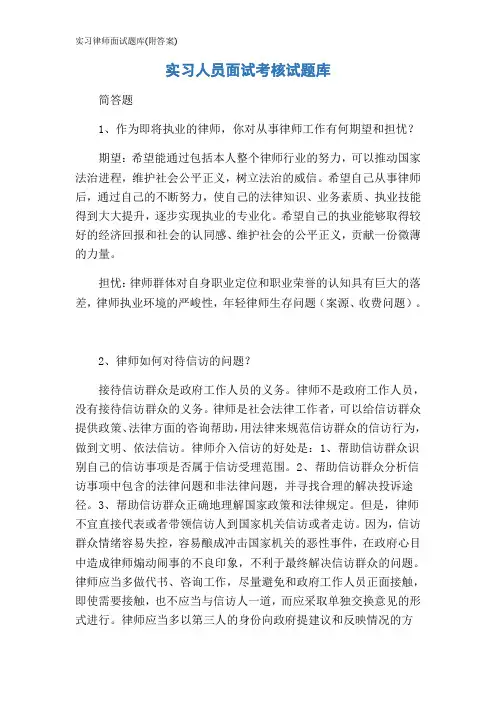 实习律师面试题库(附答案)

实习人员面试考核试题库

简答题

1、作为即将执业的律师，你对从事律师工作有何期望和担忧？

期望：希望能通过包括本人整个律师行业的努力，可以推动国家法治进程，维护社会公平正义，树立法治的威信。希望自己从事律师后，通过自己的不断努力，使自己的法律知识、业务素质、执业技能得到大大提升，逐步实现执业的专业化。希望自己的执业能够取得较好的经济回报和社会的认同感、维护社会的公平正义，贡献一份微薄的力量。

担忧：律师群体对自身职业定位和职业荣誉的认知具有巨大的落差，律师执业环境的严峻性，年轻律师生存问题（案源、收费问题）。

2、律师如何对待信访的问题？

接待信访群众是政府工作人员的义务。律师不是政府工作人员，没有接待信访群众的义务。律师是社会法律工作者，可以给信访群众提供政策、法律方面的咨询帮助，用法律来规范信访群众的信访行为，做到文明、依法信访。律师介入信访的好处是：1、帮助信访群众识别自己的信访事项是否属于信访受理范围。2、帮助信访群众分析信访事项中包含的法律问题和非法律问题，并寻找合理的解决投诉途径。3、帮助信访群众正确地理解国家政策和法律规定。但是，律师不宜直接代表或者带领信访人到国家机关信访或者走访。因为，信访群众情绪容易失控，容易酿成冲击国家机关的恶性事件，在政府心目中造成律师煽动闹事的不良印象，不利于最终解决信访群众的问题。律师应当多做代书、咨询工作，尽量避免和政府工作人员正面接触，即使需要接触，也不应当与信访人一道，而应采取单独交换意见的形式进行。律师应当多以第三人的身份向政府提建议和反映情况的方